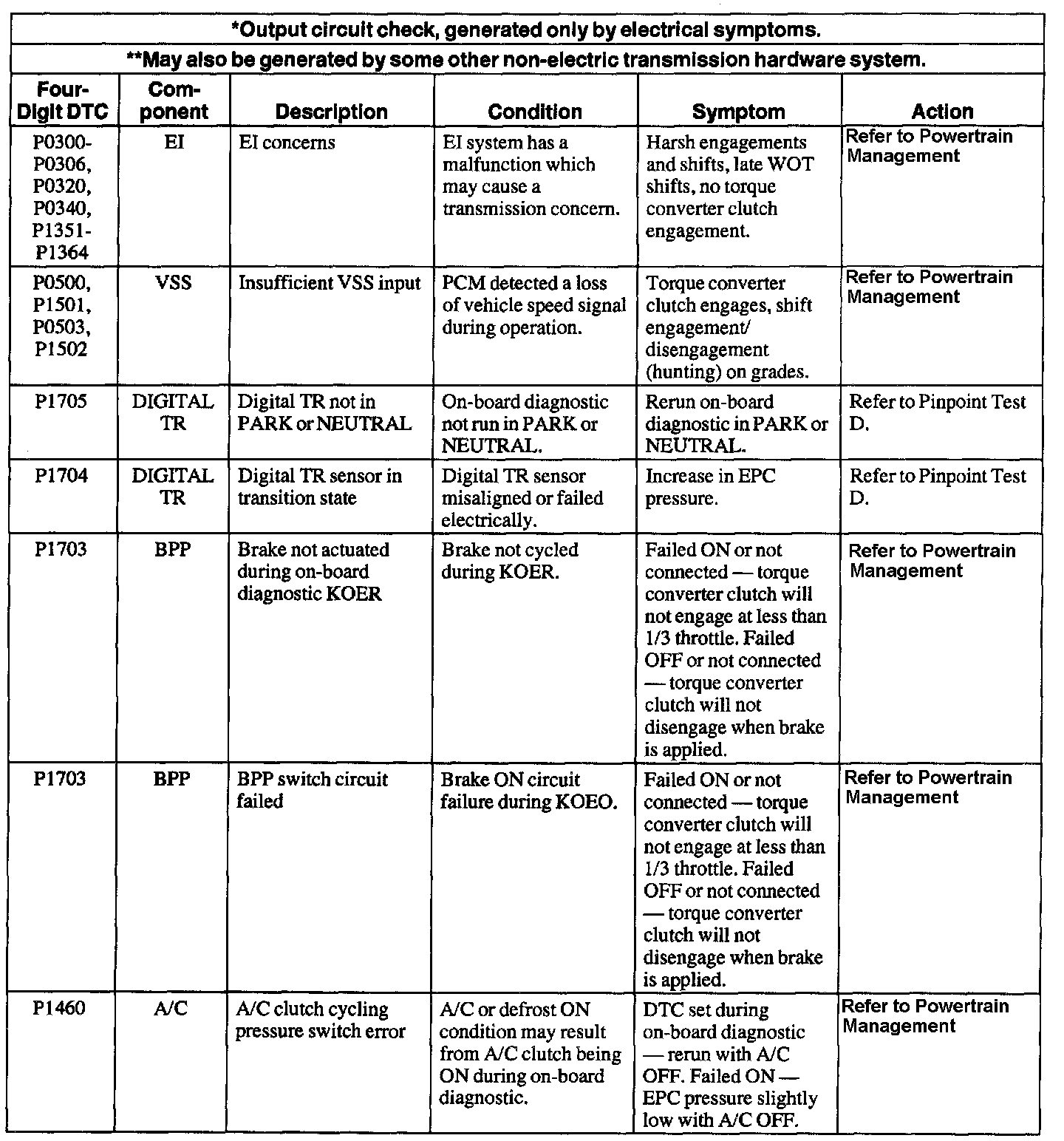 *Output circuit check, generated only by electrical symptoms.

**May also be generated by some other non-electric transmission hardware system.

| Four-Digit DTC | Component | Description | Condition | Symptom | Action |
|---|---|---|---|---|---|
| P0300-P0306, P0320, P0340, P1351-P1364 | EI | EI concerns | EI system has a malfunction which may cause a transmission concern. | Harsh engagements and shifts, late WOT shifts, no torque converter clutch engagement. | Refer to Powertrain Management |
| P0500, P1501, P0503, P1502 | VSS | Insufficient VSS input | PCM detected a loss of vehicle speed signal during operation. | Torque converter clutch engages, shift engagement/ disengagement (hunting) on grades. | Refer to Powertrain Management |
| P1705 | DIGITAL TR | Digital TR not in PARK or NEUTRAL | On-board diagnostic not run in PARK or NEUTRAL. | Rerun on-board diagnostic in PARK or NEUTRAL. | Refer to Pinpoint Test D. |
| P1704 | DIGITAL TR | Digital TR sensor in transition state | Digital TR sensor misaligned or failed electrically. | Increase in EPC pressure. | Refer to Pinpoint Test D. |
| P1703 | BPP | Brake not actuated during on-board diagnostic KOER | Brake not cycled during KOER. | Failed ON or not connected — torque converter clutch will not engage at less than 1/3 throttle. Failed OFF or not connected — torque converter clutch will not disengage when brake is applied. | Refer to Powertrain Management |
| P1703 | BPP | BPP switch circuit failed | Brake ON circuit failure during KOEO. | Failed ON or not connected — torque converter clutch will not engage at less than 1/3 throttle. Failed OFF or not connected — torque converter clutch will not disengage when brake is applied. | Refer to Powertrain Management |
| P1460 | A/C | A/C clutch cycling pressure switch error | A/C or defrost ON condition may result from A/C clutch being ON during on-board diagnostic. | DTC set during on-board diagnostic — rerun with A/C OFF. Failed ON — EPC pressure slightly low with A/C OFF. | Refer to Powertrain Management |